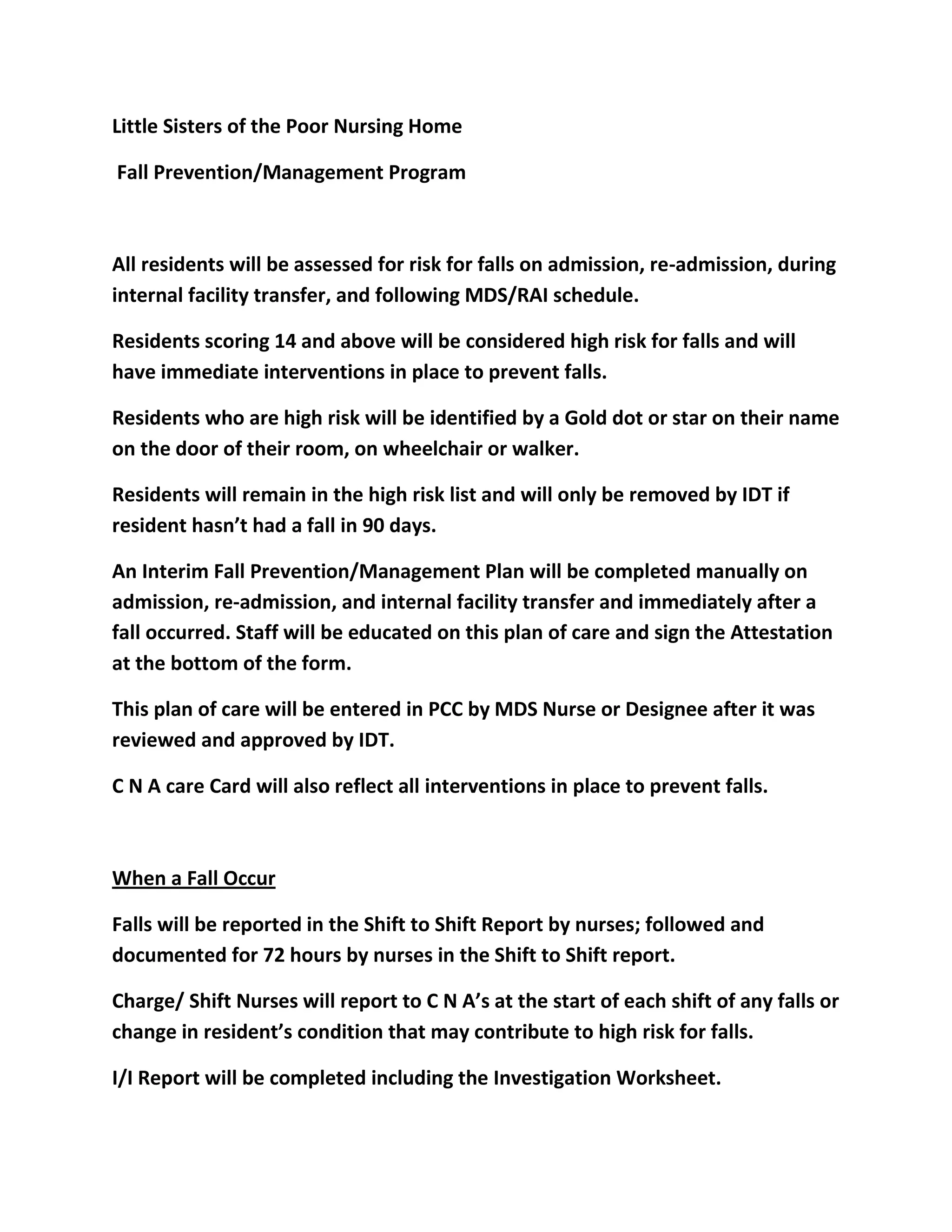 Little Sisters of the Poor Nursing Home

Fall Prevention/Management Program

All residents will be assessed for risk for falls on admission, re-admission, during internal facility transfer, and following MDS/RAI schedule.

Residents scoring 14 and above will be considered high risk for falls and will have immediate interventions in place to prevent falls.

Residents who are high risk will be identified by a Gold dot or star on their name on the door of their room, on wheelchair or walker.

Residents will remain in the high risk list and will only be removed by IDT if resident hasn't had a fall in 90 days.

An Interim Fall Prevention/Management Plan will be completed manually on admission, re-admission, and internal facility transfer and immediately after a fall occurred. Staff will be educated on this plan of care and sign the Attestation at the bottom of the form.

This plan of care will be entered in PCC by MDS Nurse or Designee after it was reviewed and approved by IDT.

C N A care Card will also reflect all interventions in place to prevent falls.

When a Fall Occur

Falls will be reported in the Shift to Shift Report by nurses; followed and documented for 72 hours by nurses in the Shift to Shift report.

Charge/ Shift Nurses will report to C N A's at the start of each shift of any falls or change in resident's condition that may contribute to high risk for falls.

I/I Report will be completed including the Investigation Worksheet.